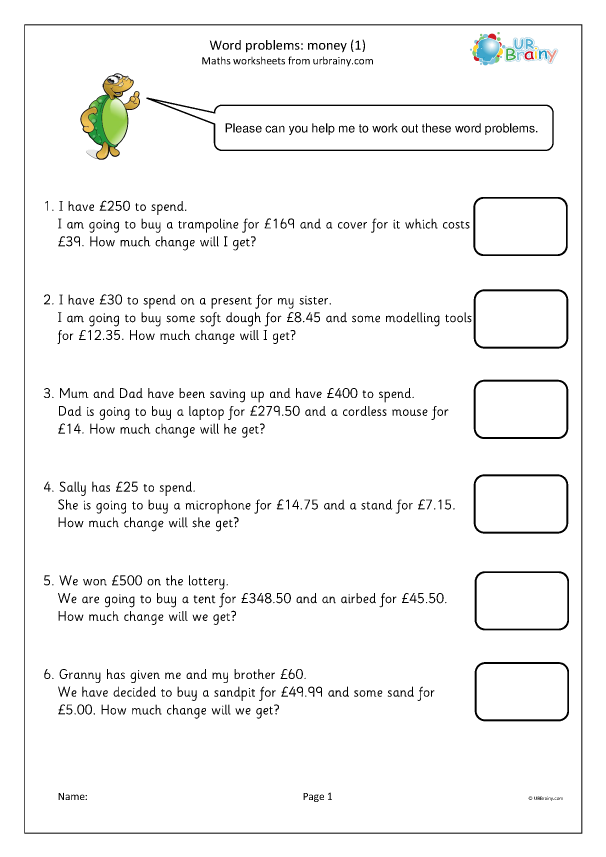 Word problems: money (1)
Maths worksheets from urbrainy.com

UR Brainy

Please can you help me to work out these word problems.

1. I have £250 to spend.
I am going to buy a trampoline for £169 and a cover for it which costs £39. How much change will I get?

2. I have £30 to spend on a present for my sister.
I am going to buy some soft dough for £8.45 and some modelling tools for £12.35. How much change will I get?

3. Mum and Dad have been saving up and have £400 to spend.
Dad is going to buy a laptop for £279.50 and a cordless mouse for £14. How much change will he get?

4. Sally has £25 to spend.
She is going to buy a microphone for £14.75 and a stand for £7.15.
How much change will she get?

5. We won £500 on the lottery.
We are going to buy a tent for £348.50 and an airbed for £45.50.
How much change will we get?

6. Granny has given me and my brother £60.
We have decided to buy a sandpit for £49.99 and some sand for £5.00. How much change will we get?

Name:

Page 1

© URBrainy.com